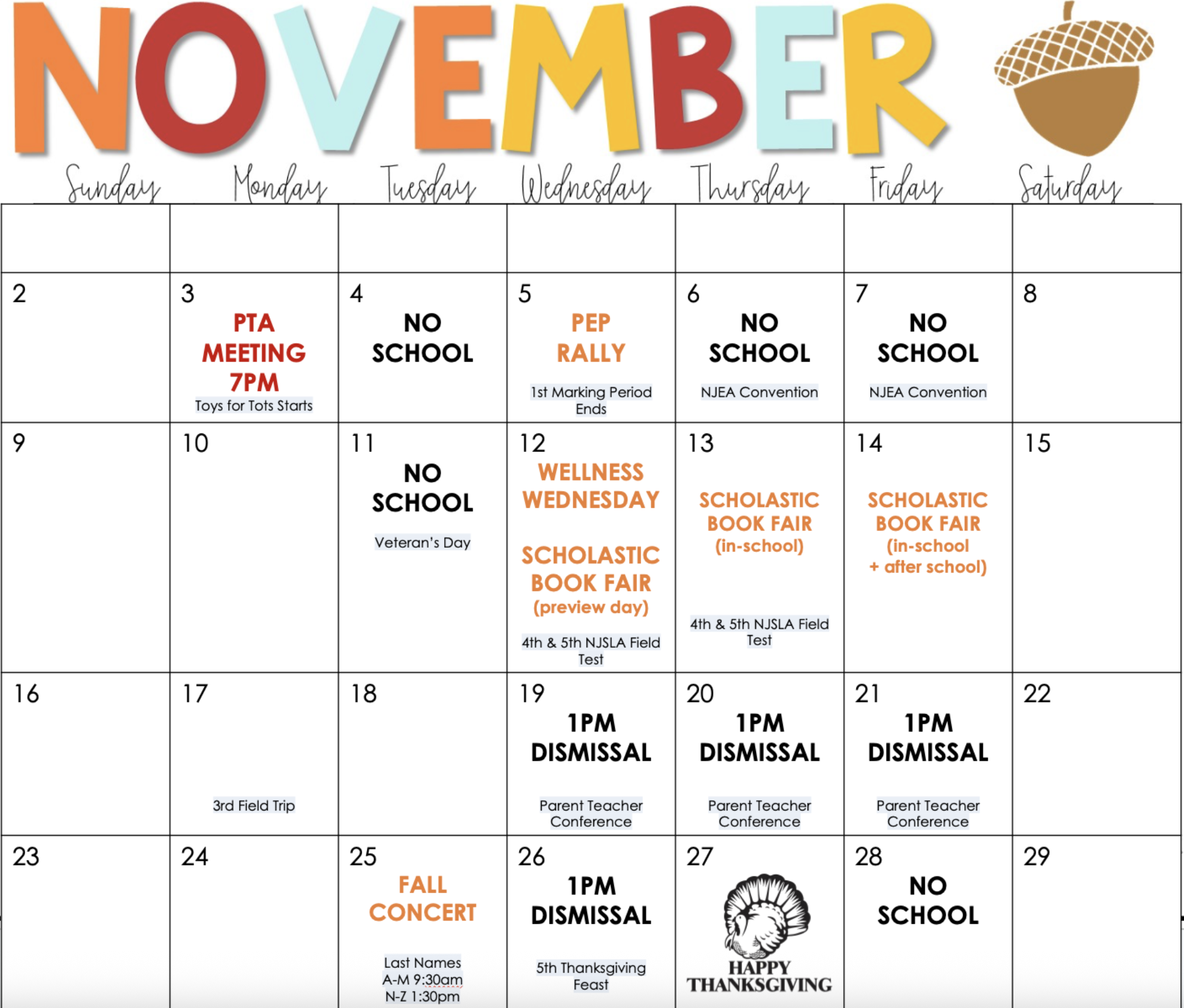 NOVEMBER

| Sunday | Monday | Tuesday | Wednesday | Thursday | Friday | Saturday |
|---|---|---|---|---|---|---|
| | | | | | | |
| 2 | 3 PTA MEETING 7PM Toys for Tots Starts | 4 NO SCHOOL | 5 PEP RALLY 1st Marking Period Ends | 6 NO SCHOOL NJEA Convention | 7 NO SCHOOL NJEA Convention | 8 |
| 9 | 10 | 11 NO SCHOOL Veteran's Day | 12 WELLNESS WEDNESDAY SCHOLASTIC BOOK FAIR (preview day) 4th & 5th NJSLA Field Test | 13 SCHOLASTIC BOOK FAIR (in-school) 4th & 5th NJSLA Field Test | 14 SCHOLASTIC BOOK FAIR (in-school + after school) | 15 |
| 16 | 17 3rd Field Trip | 18 | 19 1PM DISMISSAL Parent Teacher Conference | 20 1PM DISMISSAL Parent Teacher Conference | 21 1PM DISMISSAL Parent Teacher Conference | 22 |
| 23 | 24 | 25 FALL CONCERT Last Names A-M 9:30am N-Z 1:30pm | 26 1PM DISMISSAL 5th Thanksgiving Feast | 27 HAPPY THANKSGIVING | 28 NO SCHOOL | 29 |